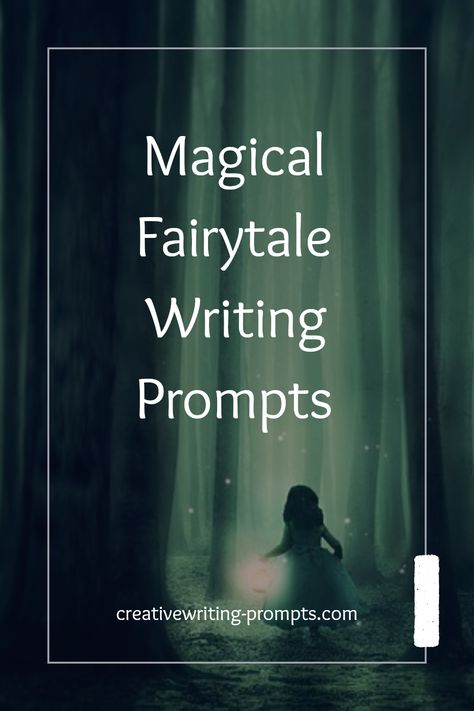 Magical Fairytale Writing Prompts

creativewriting-prompts.com